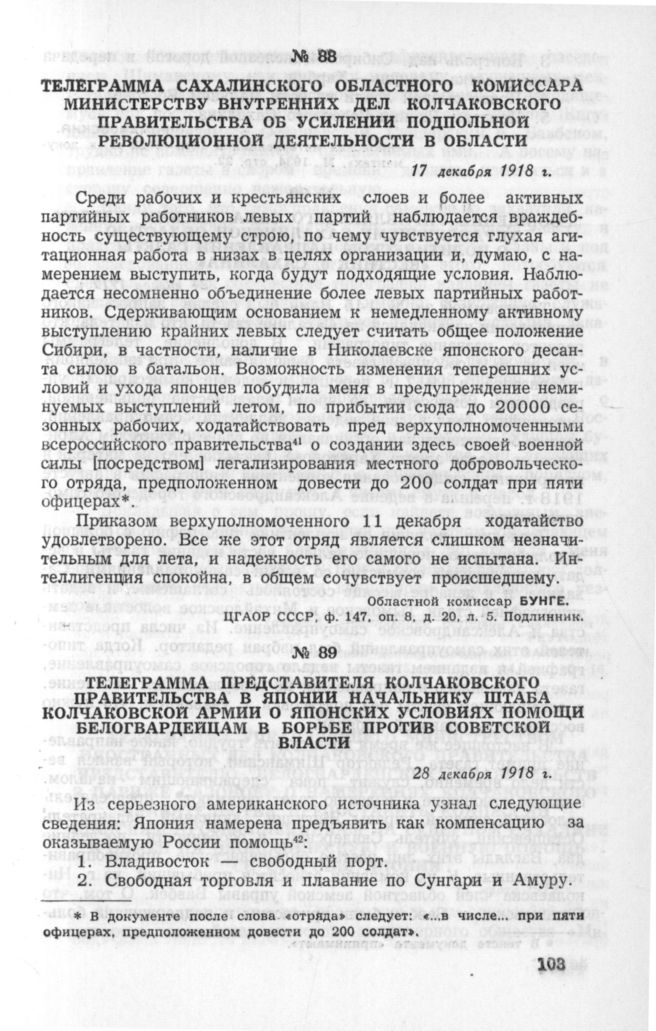 № 88

ТЕЛЕГРАММА САХАЛИНСКОГО ОБЛАСТНОГО КОМИССАРА МИНИСТЕРСТВУ ВНУТРЕННИХ ДЕЛ КОЛЧАКОВСКОГО ПРАВИТЕЛЬСТВА ОБ УСИЛЕНИИ ПОДПОЛЬНОЙ РЕВОЛЮЦИОННОЙ ДЕЯТЕЛЬНОСТИ В ОБЛАСТИ

17 декабря 1918 г.

Среди рабочих и крестьянских слоев и более активных партийных работников левых партий наблюдается враждебность существующему строю, по чему чувствуется глухая агитационная работа в низах в целях организации и, думаю, с намерением выступить, когда будут подходящие условия. Наблюдается несомненно объединение более левых партийных работников. Сдерживающим основанием к немедленному активному выступлению крайних левых следует считать общее положение Сибири, в частности, наличие в Николаевске японского десанта силою в батальон. Возможность изменения теперешних условий и ухода японцев побудила меня в предупреждение неминуемых выступлений летом, по прибытии сюда до 20000 сезонных рабочих, ходатайствовать пред верхуполномоченными всероссийского правительства$^{41}$ о создании здесь своей военной силы [посредством] легализирования местного добровольческого отряда, предположенном довести до 200 солдат при пяти офицерах*.

Приказом верхуполномоченного 11 декабря ходатайство удовлетворено. Все же этот отряд является слишком незначительным для лета, и надежность его самого не испытана. Интеллигенция спокойна, в общем сочувствует происшедшему.

Областной комиссар БУНГЕ.

ЦГАОР СССР, ф. 147, оп. 8, д. 20, л. 5. Подлинник.

№ 89

ТЕЛЕГРАММА ПРЕДСТАВИТЕЛЯ КОЛЧАКОВСКОГО ПРАВИТЕЛЬСТВА В ЯПОНИИ НАЧАЛЬНИКУ ШТАБА КОЛЧАКОВСКОЙ АРМИИ О ЯПОНСКИХ УСЛОВИЯХ ПОМОЩИ БЕЛОГВАРДЕЙЦАМ В БОРЬБЕ ПРОТИВ СОВЕТСКОЙ ВЛАСТИ

28 декабря 1918 г.

Из серьезного американского источника узнал следующие сведения: Япония намерена предъявить как компенсацию за оказываемую России помощь$^{42}$:

1. Владивосток — свободный порт.
2. Свободная торговля и плавание по Сунгари и Амуру.

* В документе после слова «отряда» следует: «...в числе... при пяти офицерах, предположенном довести до 200 солдат».

103